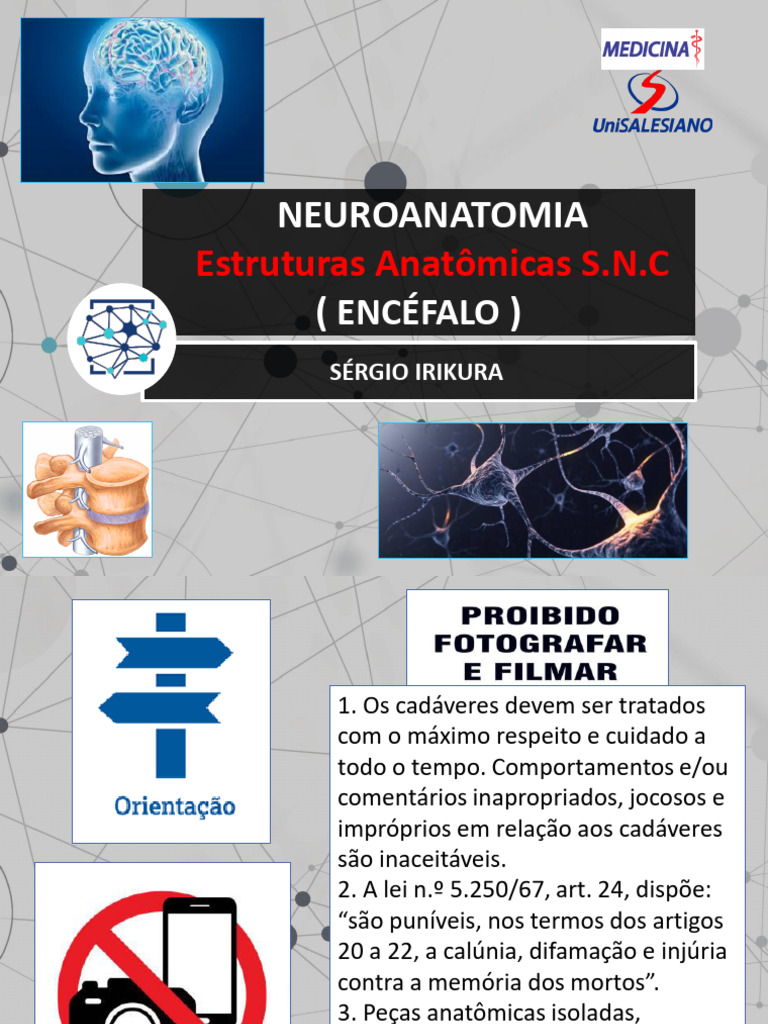 MEDICINA

UniSALESIANO

NEUROANATOMIA
Estruturas Anatômicas S.N.C
( ENCÉFALO )

SÉRGIO IRIKURA

Orientação

PROIBIDO FOTOGRAFAR E FILMAR

1. Os cadáveres devem ser tratados com o máximo respeito e cuidado a todo o tempo. Comportamentos e/ou comentários inapropriados, jocosos e impróprios em relação aos cadáveres são inaceitáveis.
2. A lei n.º 5.250/67, art. 24, dispõe: “são puníveis, nos termos dos artigos 20 a 22, a calúnia, difamação e injúria contra a memória dos mortos”.
3. Peças anatômicas isoladas,